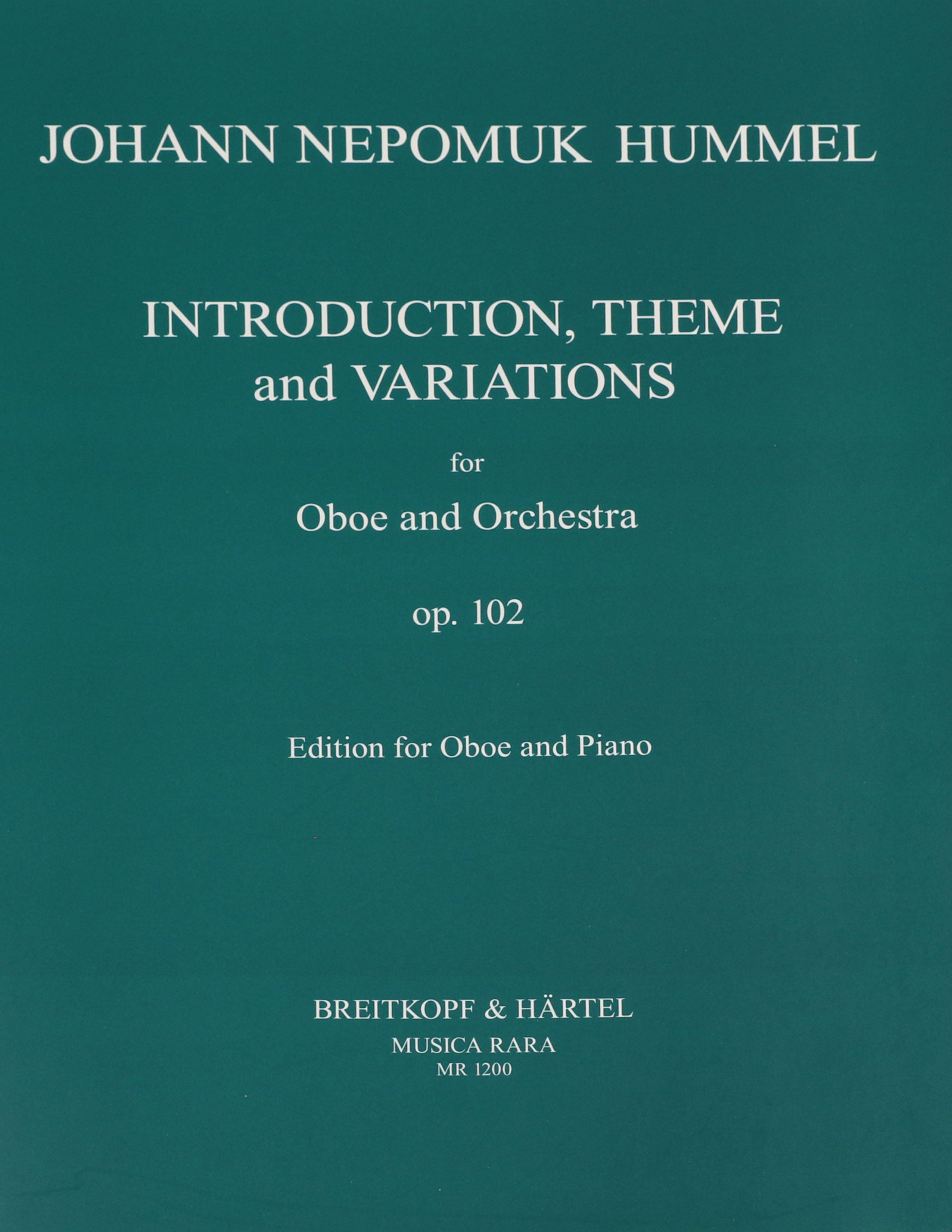 JOHANN NEPOMUK HUMMEL

INTRODUCTION, THEME and VARIATIONS

for

Oboe and Orchestra

op. 102

Edition for Oboe and Piano

BREITKOPF & HÄRTEL
MUSICA RARA
MR 1200